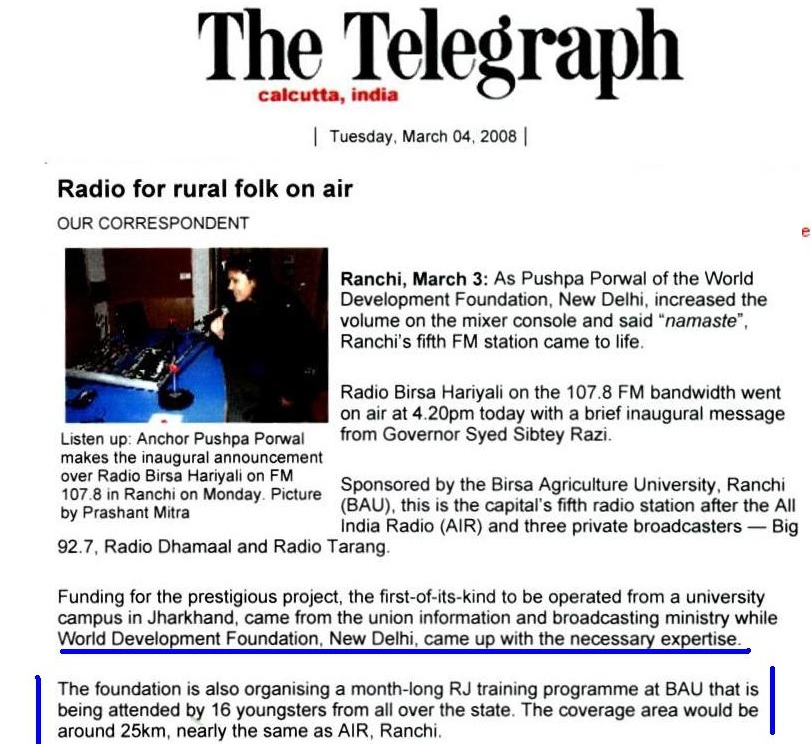 The Telegraph
calcutta, india

| Tuesday, March 04, 2008 |

Radio for rural folk on air

OUR CORRESPONDENT

e

Listen up: Anchor Pushpa Porwal makes the inaugural announcement over Radio Birsa Hariyali on FM 107.8 in Ranchi on Monday. Picture by Prashant Mitra

Ranchi, March 3: As Pushpa Porwal of the World Development Foundation, New Delhi, increased the volume on the mixer console and said "namaste", Ranchi's fifth FM station came to life.

Radio Birsa Hariyali on the 107.8 FM bandwidth went on air at 4.20pm today with a brief inaugural message from Governor Syed Sibtey Razi.

Sponsored by the Birsa Agriculture University, Ranchi (BAU), this is the capital's fifth radio station after the All India Radio (AIR) and three private broadcasters — Big 92.7, Radio Dhamaal and Radio Tarang.

Funding for the prestigious project, the first-of-its-kind to be operated from a university campus in Jharkhand, came from the union information and broadcasting ministry while World Development Foundation, New Delhi, came up with the necessary expertise.

The foundation is also organising a month-long RJ training programme at BAU that is being attended by 16 youngsters from all over the state. The coverage area would be around 25km, nearly the same as AIR, Ranchi.